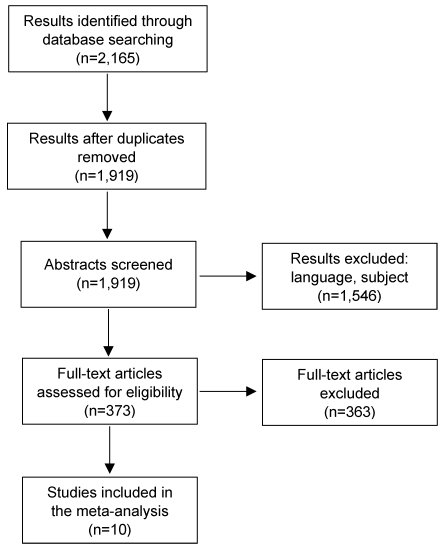 Results identified through database searching
(n=2,165)

Results after duplicates removed
(n=1,919)

Abstracts screened
(n=1,919)

Results excluded: language, subject
(n=1,546)

Full-text articles assessed for eligibility
(n=373)

Full-text articles excluded
(n=363)

Studies included in the meta-analysis
(n=10)